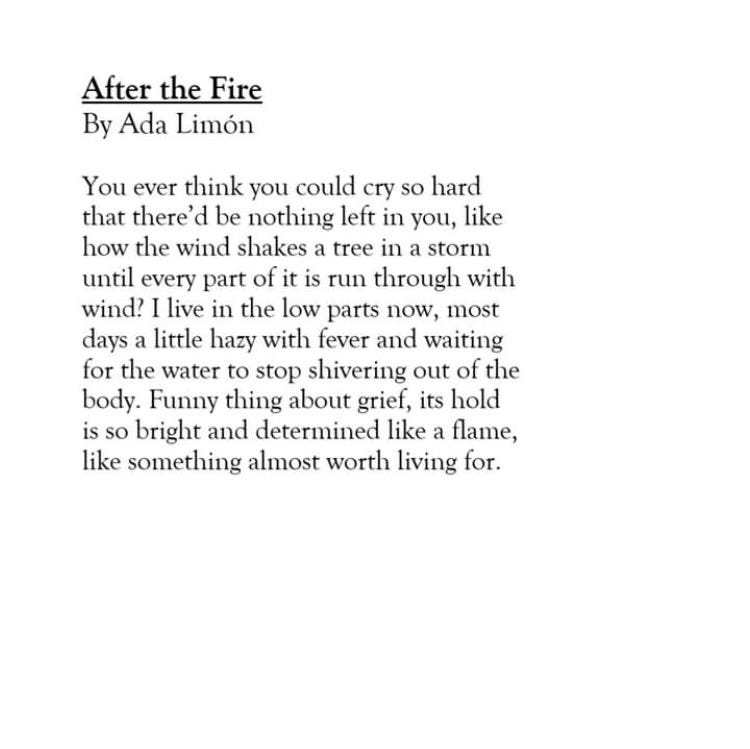 After the Fire
By Ada Limón

You ever think you could cry so hard
that there'd be nothing left in you, like
how the wind shakes a tree in a storm
until every part of it is run through with
wind? I live in the low parts now, most
days a little hazy with fever and waiting
for the water to stop shivering out of the
body. Funny thing about grief, its hold
is so bright and determined like a flame,
like something almost worth living for.